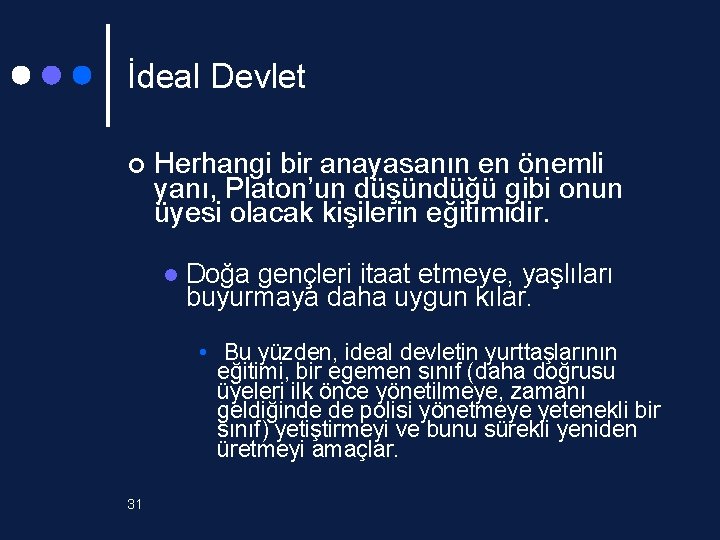 İdeal Devlet

Herhangi bir anayasanın en önemli yanı, Platon'un düşündüğü gibi onun üyesi olacak kişilerin eğitimidir.

Doğa gençleri itaat etmeye, yaşlıları buyurmaya daha uygun kılar.

Bu yüzden, ideal devletin yurttaşlarının eğitimi, bir egemen sınıf (daha doğrusu üyeleri ilk önce yönetilmeye, zamanı geldiğinde de polisi yönetmeye yetenekli bir sınıf) yetiştirmeyi ve bunu sürekli yeniden üretmeyi amaçlar.

31